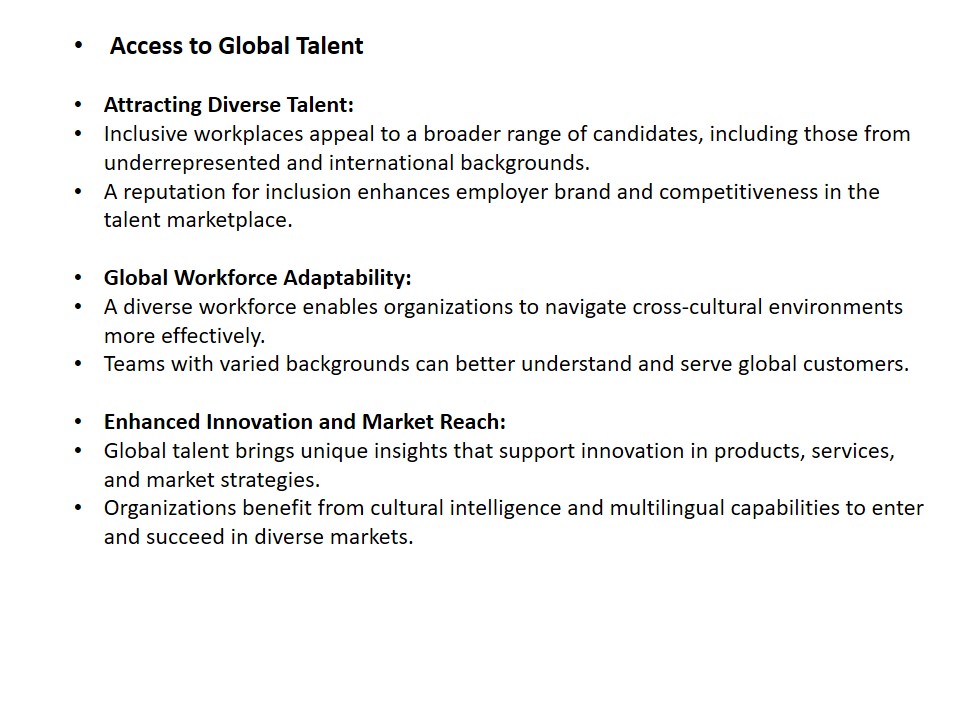 • Access to Global Talent

• Attracting Diverse Talent:
• Inclusive workplaces appeal to a broader range of candidates, including those from underrepresented and international backgrounds.
• A reputation for inclusion enhances employer brand and competitiveness in the talent marketplace.

• Global Workforce Adaptability:
• A diverse workforce enables organizations to navigate cross-cultural environments more effectively.
• Teams with varied backgrounds can better understand and serve global customers.

• Enhanced Innovation and Market Reach:
• Global talent brings unique insights that support innovation in products, services, and market strategies.
• Organizations benefit from cultural intelligence and multilingual capabilities to enter and succeed in diverse markets.